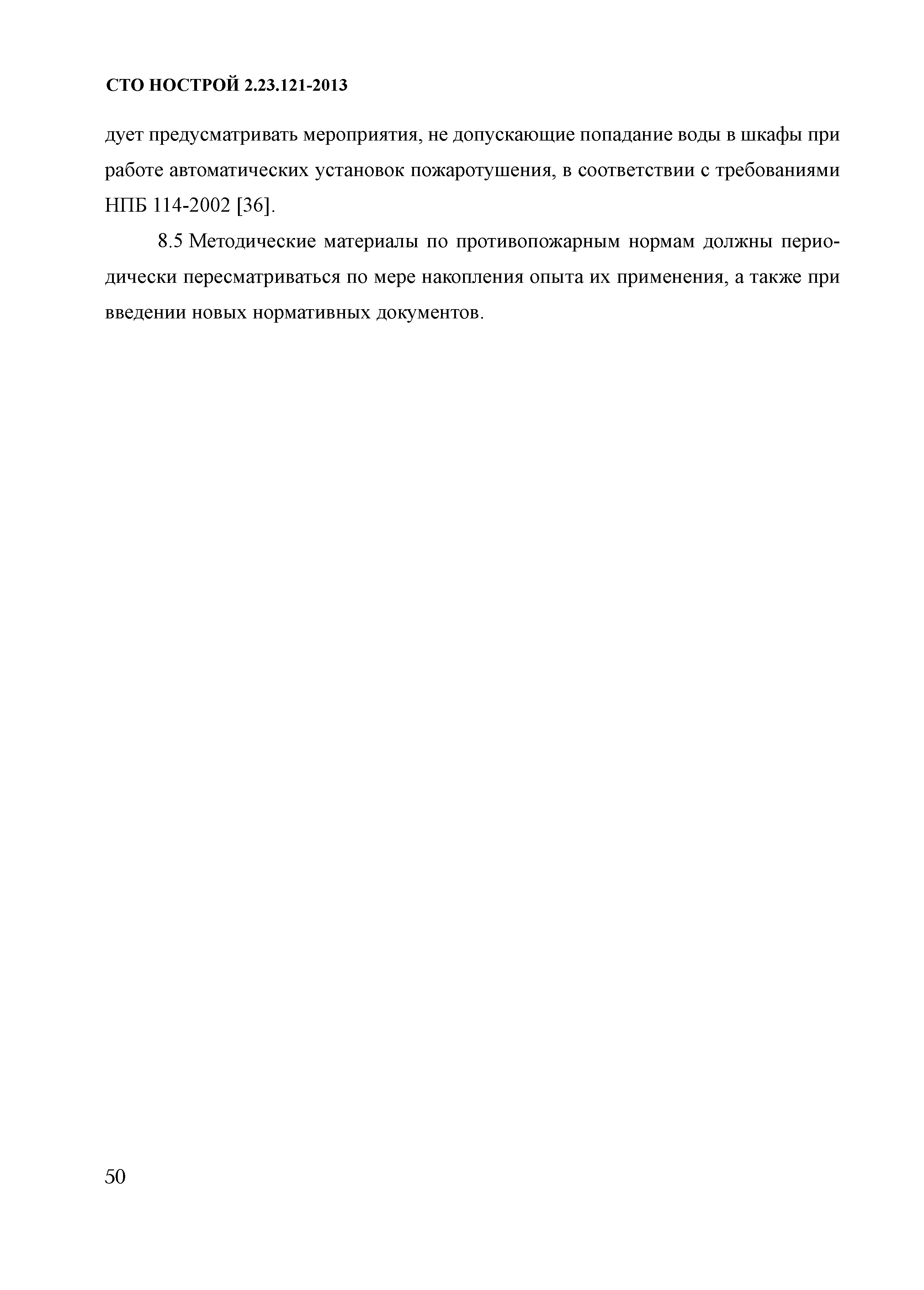 СТО НОСТРОЙ 2.23.121-2013

дует предусматривать мероприятия, не допускающие попадание воды в шкафы при работе автоматических установок пожаротушения, в соответствии с требованиями НПБ 114-2002 [36].

8.5 Методические материалы по противопожарным нормам должны периодически пересматриваться по мере накопления опыта их применения, а также при введении новых нормативных документов.

50